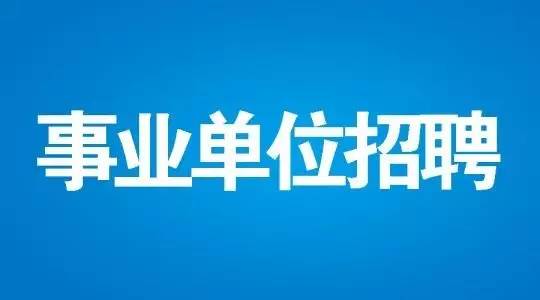 事业单位招聘